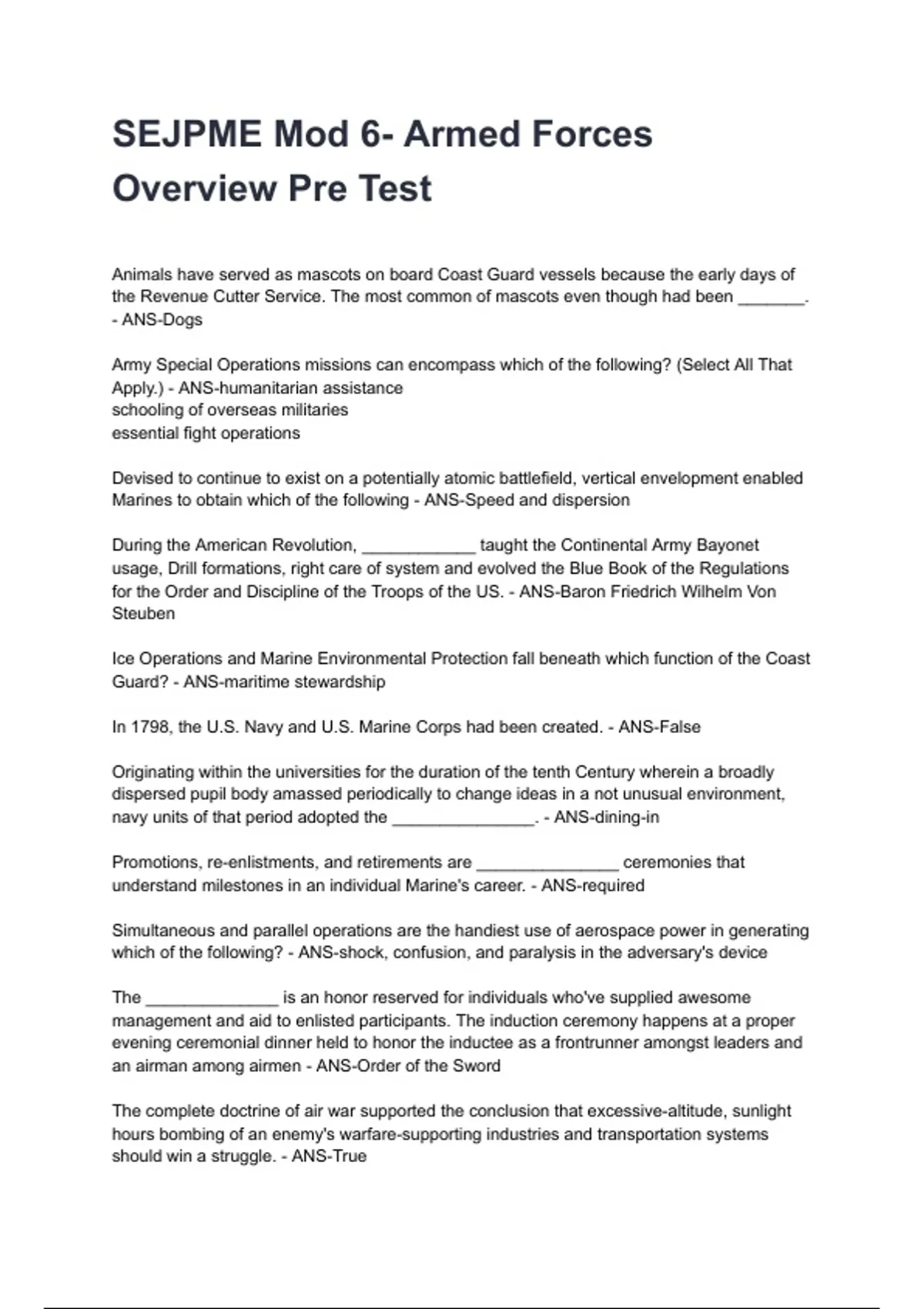 SEJPME Mod 6- Armed Forces Overview Pre Test

Animals have served as mascots on board Coast Guard vessels because the early days of the Revenue Cutter Service. The most common of mascots even though had been _______. - ANS-Dogs

Army Special Operations missions can encompass which of the following? (Select All That Apply.) - ANS-humanitarian assistance
schooling of overseas militaries
essential fight operations

Devised to continue to exist on a potentially atomic battlefield, vertical envelopment enabled Marines to obtain which of the following - ANS-Speed and dispersion

During the American Revolution, ____________ taught the Continental Army Bayonet usage, Drill formations, right care of system and evolved the Blue Book of the Regulations for the Order and Discipline of the Troops of the US. - ANS-Baron Friedrich Wilhelm Von Steuben

Ice Operations and Marine Environmental Protection fall beneath which function of the Coast Guard? - ANS-maritime stewardship

In 1798, the U.S. Navy and U.S. Marine Corps had been created. - ANS-False

Originating within the universities for the duration of the tenth Century wherein a broadly dispersed pupil body amassed periodically to change ideas in a not unusual environment, navy units of that period adopted the _______________. - ANS-dining-in

Promotions, re-enlistments, and retirements are _______________ ceremonies that understand milestones in an individual Marine's career. - ANS-required

Simultaneous and parallel operations are the handiest use of aerospace power in generating which of the following? - ANS-shock, confusion, and paralysis in the adversary's device

The ______________ is an honor reserved for individuals who've supplied awesome management and aid to enlisted participants. The induction ceremony happens at a proper evening ceremonial dinner held to honor the inductee as a frontrunner amongst leaders and an airman among airmen - ANS-Order of the Sword

The complete doctrine of air war supported the conclusion that excessive-altitude, sunlight hours bombing of an enemy's warfare-supporting industries and transportation systems should win a struggle. - ANS-True